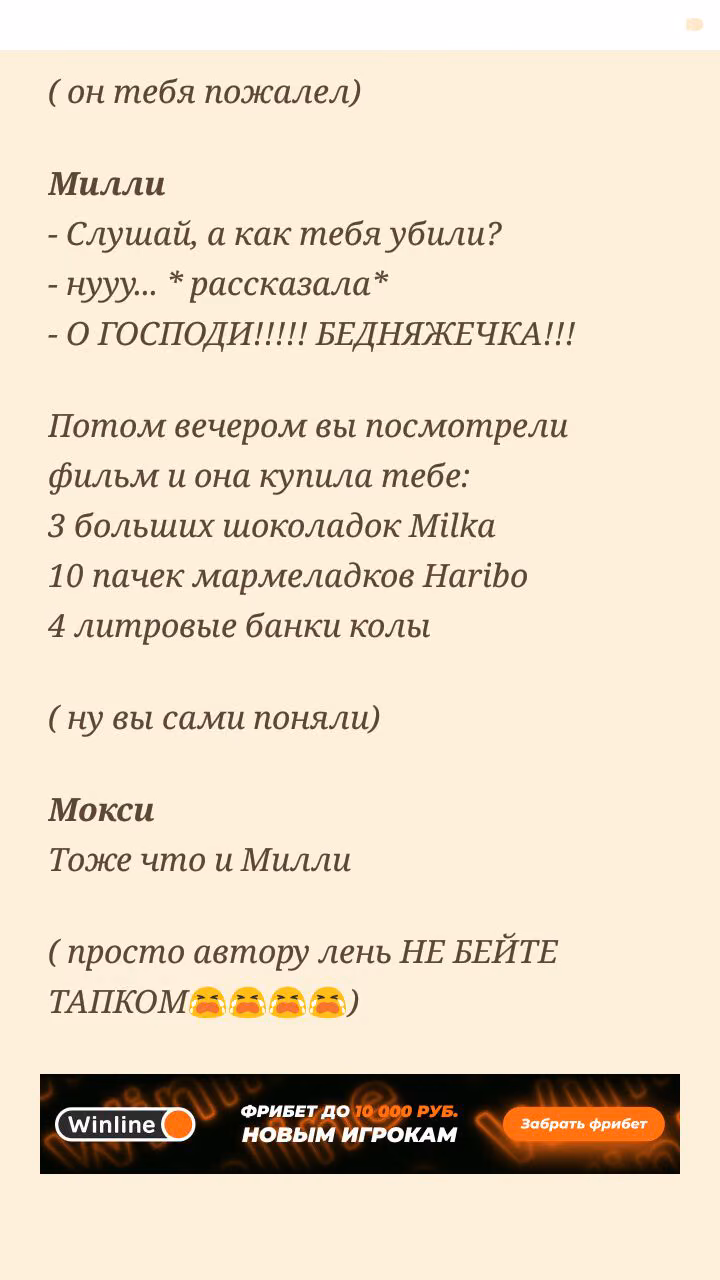 ( он тебя пожалел)

Милли
- Слушай, а как тебя убили?
- нууу... * рассказала*
- О ГОСПОДИ!!!!! БЕДНЯЖЕЧКА!!!

Потом вечером вы посмотрели фильм и она купила тебе:
3 больших шоколадок Milka
10 пачек мармеладков Haribo
4 литровые банки колы

( ну вы сами поняли)

Мокси
Тоже что и Милли

( просто автору лень НЕ БЕЙТЕ ТАПКОМ😭😭😭😭)

Winline
ФРИБЕТ ДО 10 000 РУБ.
НОВЫМ ИГРОКАМ
Забрать фрибет